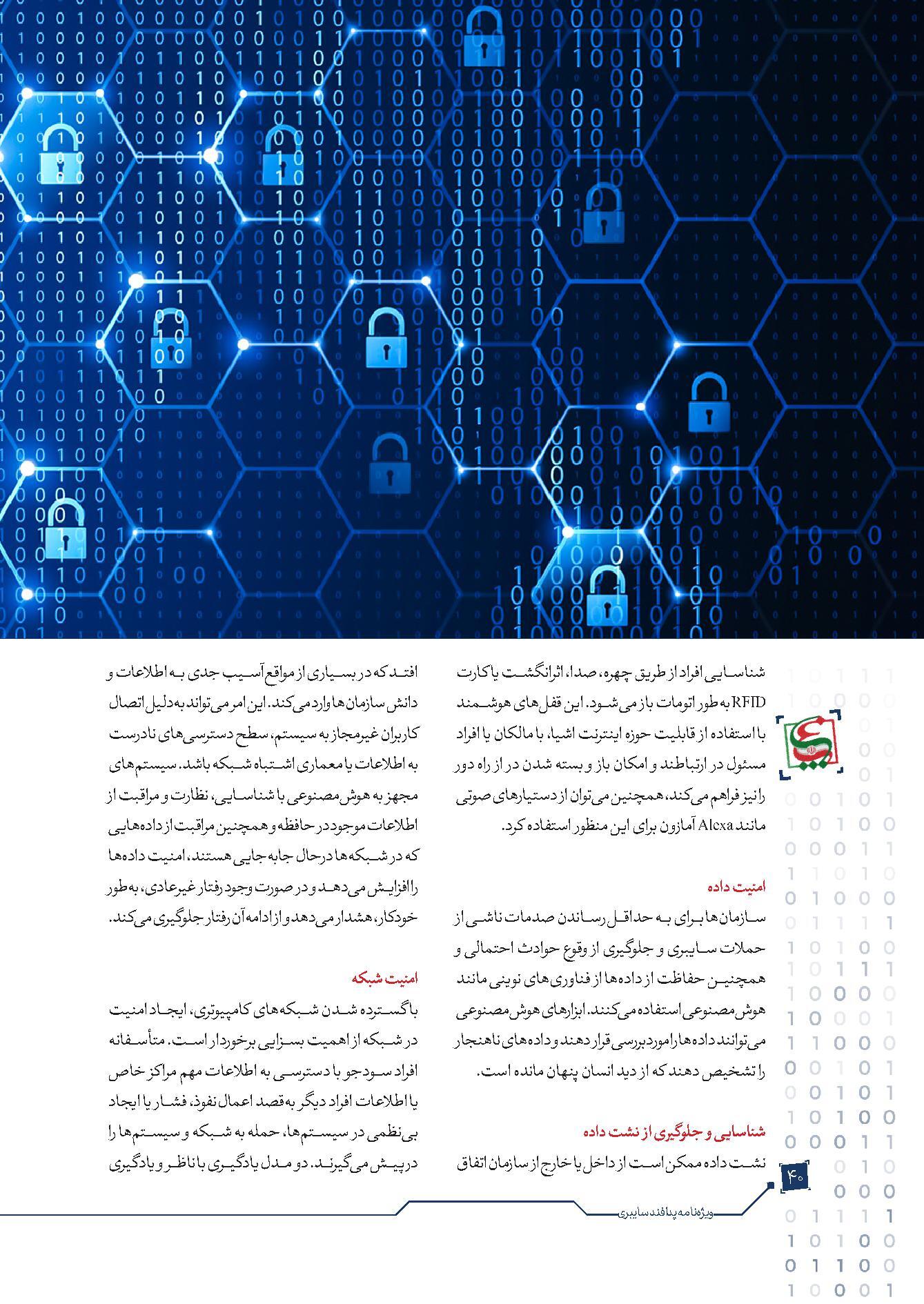 شناسایی افراد از طریق چهره، صدا، اثرانگشت یا کارت RFID به طور اتومات باز می‌شود. این قفل‌های هوشمند با استفاده از قابلیت حوزه اینترنت اشیا، با مالکان یا افراد مسئول در ارتباطند و امکان باز و بسته شدن در از راه دور را نیز فراهم می‌کند، همچنین می‌توان از دستیارهای صوتی مانند Alexa آمازون برای این منظور استفاده کرد.

امنیت داده

سازمان‌ها برای به حداقل رساندن صدمات ناشی از حملات سایبری و جلوگیری از وقوع حوادث احتمالی و همچنین حفاظت از داده‌ها از فناوری‌های نوینی مانند هوش مصنوعی استفاده می‌کنند. ابزارهای هوش مصنوعی می‌توانند داده‌ها را مورد بررسی قرار دهند و داده‌های ناهنجار را تشخیص دهند که از دید انسان پنهان مانده است.

شناسایی و جلوگیری از نشت داده

نشت داده ممکن است از داخل یا خارج از سازمان اتفاق افتد که در بسیاری از مواقع آسیب جدی به اطلاعات و دانش سازمان‌ها وارد می‌کند. این امر می‌تواند به دلیل اتصال کاربران غیرمجاز به سیستم، سطح دسترسی‌های نادرست به اطلاعات یا معماری اشتباه شبکه باشد. سیستم‌های مجهز به هوش مصنوعی با شناسایی، نظارت و مراقبت از اطلاعات موجود در حافظه و همچنین مراقبت از داده‌هایی که در شبکه‌ها در حال جابه‌جایی هستند، امنیت داده‌ها را افزایش می‌دهد و در صورت وجود رفتار غیرعادی، به طور خودکار، هشدار می‌دهد و از ادامه آن رفتار جلوگیری می‌کند.

امنیت شبکه

با گسترده شدن شبکه‌های کامپیوتری، ایجاد امنیت در شبکه از اهمیت بسزایی برخوردار است. متأسفانه افراد سودجو با دسترسی به اطلاعات مهم مراکز خاص یا اطلاعات افراد دیگر به قصد اعمال نفوذ، فشار یا ایجاد بی‌نظمی در سیستم‌ها، حمله به شبکه و سیستم‌ها را در پیش می‌گیرند. دو مدل یادگیری با ناظر و یادگیری

۴۰

ویژه‌نامه پدافند سایبری